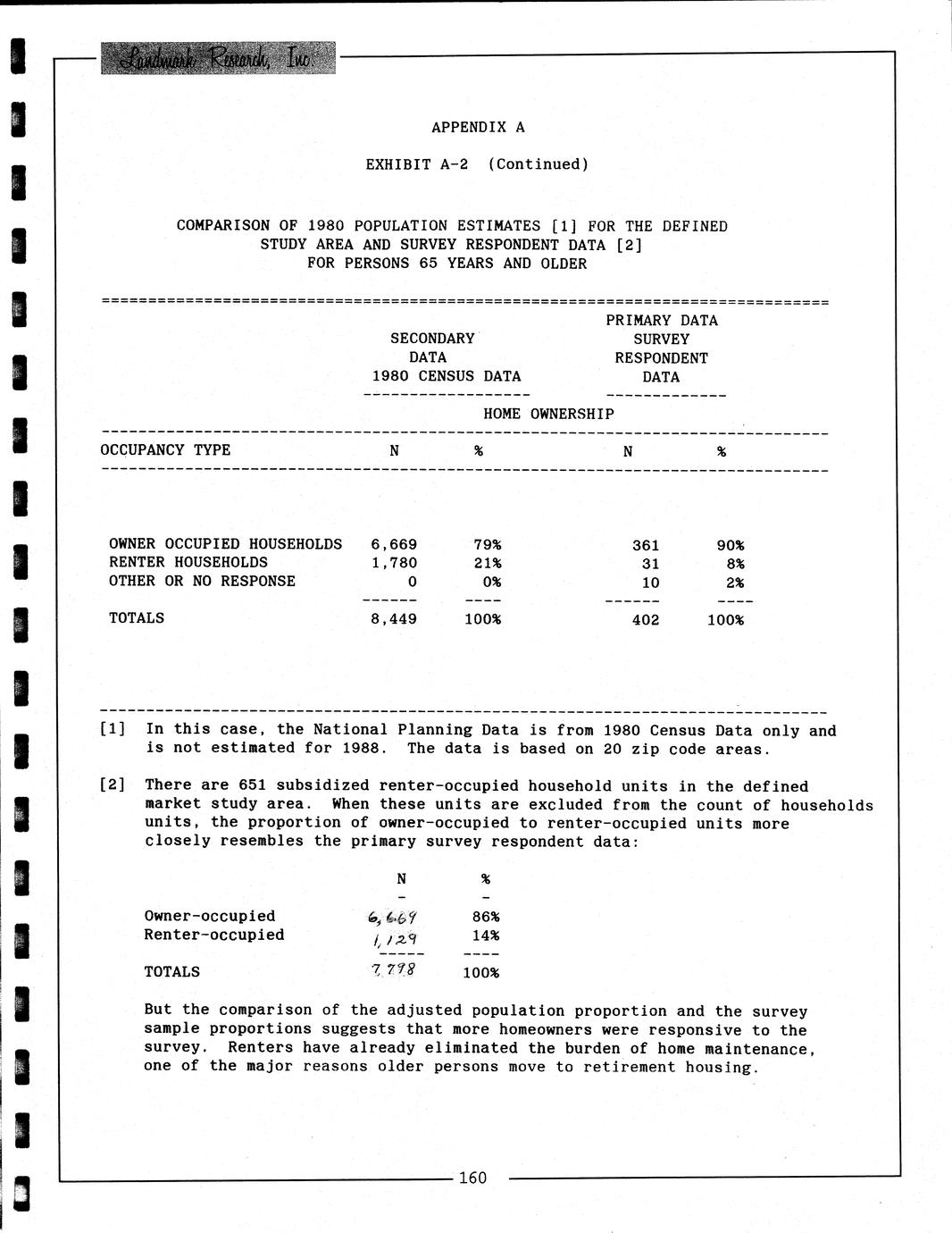 Landmark Research, Inc

APPENDIX A

EXHIBIT A-2 (Continued)

COMPARISON OF 1980 POPULATION ESTIMATES [1] FOR THE DEFINED STUDY AREA AND SURVEY RESPONDENT DATA [2] FOR PERSONS 65 YEARS AND OLDER

| | SECONDARY DATA 1980 CENSUS DATA | | PRIMARY DATA SURVEY RESPONDENT DATA | |
|---|---|---|---|---|
| | HOME OWNERSHIP | | | |
| OCCUPANCY TYPE | N | % | N | % |
| OWNER OCCUPIED HOUSEHOLDS | 6,669 | 79% | 361 | 90% |
| RENTER HOUSEHOLDS | 1,780 | 21% | 31 | 8% |
| OTHER OR NO RESPONSE | 0 | 0% | 10 | 2% |
| TOTALS | 8,449 | 100% | 402 | 100% |

[1] In this case, the National Planning Data is from 1980 Census Data only and is not estimated for 1988. The data is based on 20 zip code areas.

[2] There are 651 subsidized renter-occupied household units in the defined market study area. When these units are excluded from the count of households units, the proportion of owner-occupied to renter-occupied units more closely resembles the primary survey respondent data:

| | N | % |
|---|---|---|
| Owner-occupied | 6,669 | 86% |
| Renter-occupied | 1,129 | 14% |
| TOTALS | 7,798 | 100% |

But the comparison of the adjusted population proportion and the survey sample proportions suggests that more homeowners were responsive to the survey. Renters have already eliminated the burden of home maintenance, one of the major reasons older persons move to retirement housing.

160